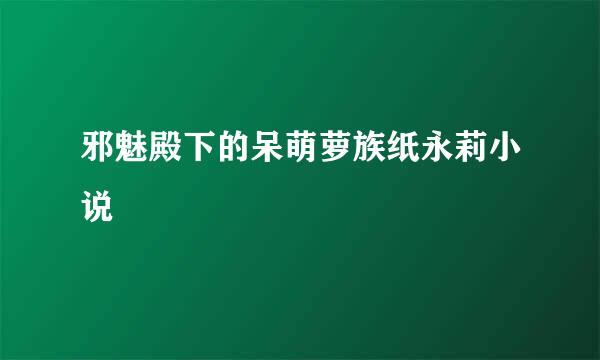 邪魅殿下的呆萌萝族纸永莉小说